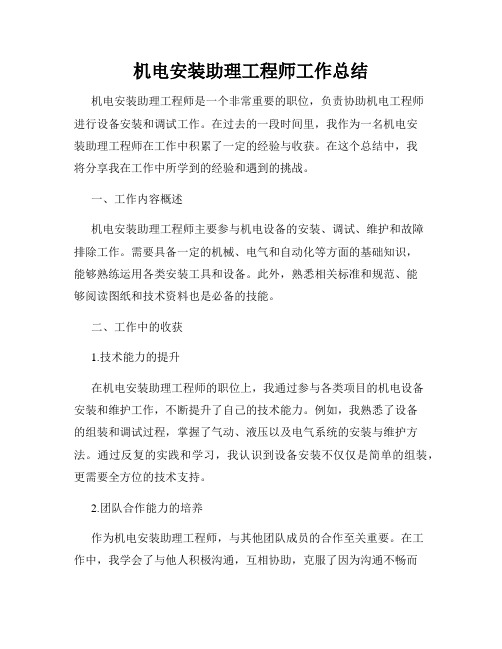 机电安装助理工程师工作总结

机电安装助理工程师是一个非常重要的职位，负责协助机电工程师进行设备安装和调试工作。在过去的一段时间里，我作为一名机电安装助理工程师在工作中积累了一定的经验与收获。在这个总结中，我将分享我在工作中所学到的经验和遇到的挑战。

一、工作内容概述

机电安装助理工程师主要参与机电设备的安装、调试、维护和故障排除工作。需要具备一定的机械、电气和自动化等方面的基础知识，能够熟练运用各类安装工具和设备。此外，熟悉相关标准和规范、能够阅读图纸和技术资料也是必备的技能。

二、工作中的收获

1.技术能力的提升

在机电安装助理工程师的职位上，我通过参与各类项目的机电设备安装和维护工作，不断提升了自己的技术能力。例如，我熟悉了设备的组装和调试过程，掌握了气动、液压以及电气系统的安装与维护方法。通过反复的实践和学习，我认识到设备安装不仅仅是简单的组装，更需要全方位的技术支持。

2.团队合作能力的培养

作为机电安装助理工程师，与其他团队成员的合作至关重要。在工作中，我学会了与他人积极沟通，互相协助，克服了因为沟通不畅而